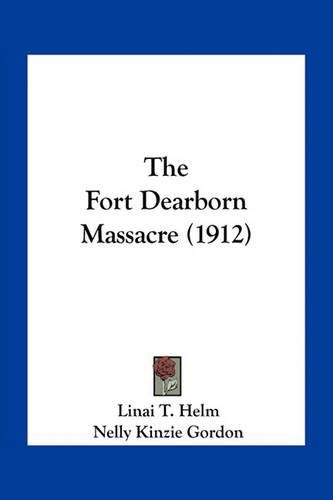 The
Fort Dearborn
Massacre (1912)

Linai T. Helm
Nelly Kinzie Gordon